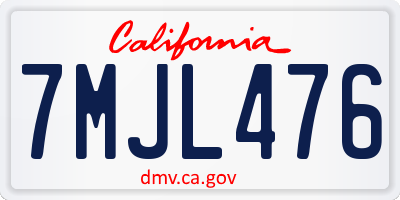 California

7MJL476

dmv.ca.gov